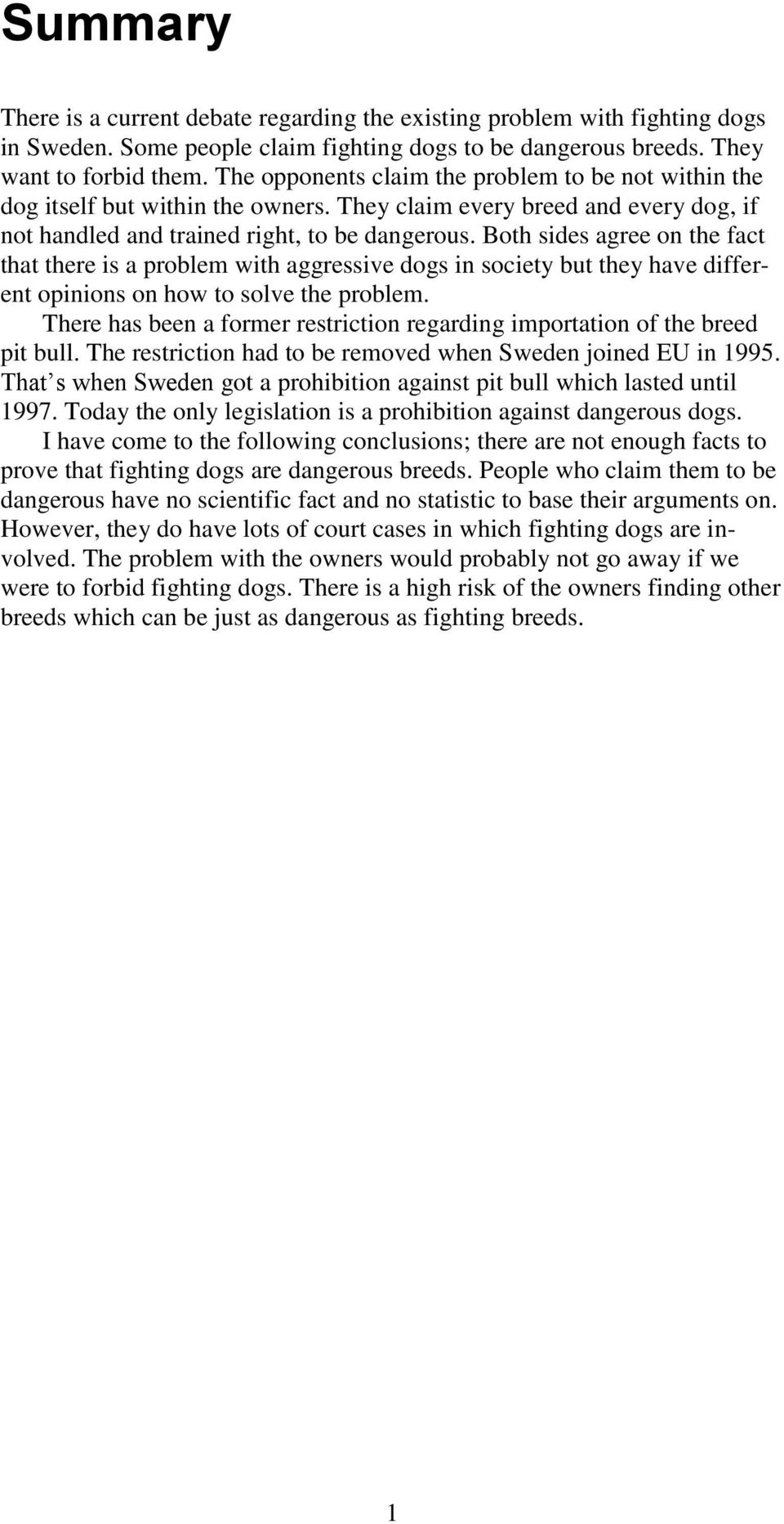 Summary

There is a current debate regarding the existing problem with fighting dogs in Sweden. Some people claim fighting dogs to be dangerous breeds. They want to forbid them. The opponents claim the problem to be not within the dog itself but within the owners. They claim every breed and every dog, if not handled and trained right, to be dangerous. Both sides agree on the fact that there is a problem with aggressive dogs in society but they have different opinions on how to solve the problem.

There has been a former restriction regarding importation of the breed pit bull. The restriction had to be removed when Sweden joined EU in 1995. That s when Sweden got a prohibition against pit bull which lasted until 1997. Today the only legislation is a prohibition against dangerous dogs.

I have come to the following conclusions; there are not enough facts to prove that fighting dogs are dangerous breeds. People who claim them to be dangerous have no scientific fact and no statistic to base their arguments on. However, they do have lots of court cases in which fighting dogs are involved. The problem with the owners would probably not go away if we were to forbid fighting dogs. There is a high risk of the owners finding other breeds which can be just as dangerous as fighting breeds.

1